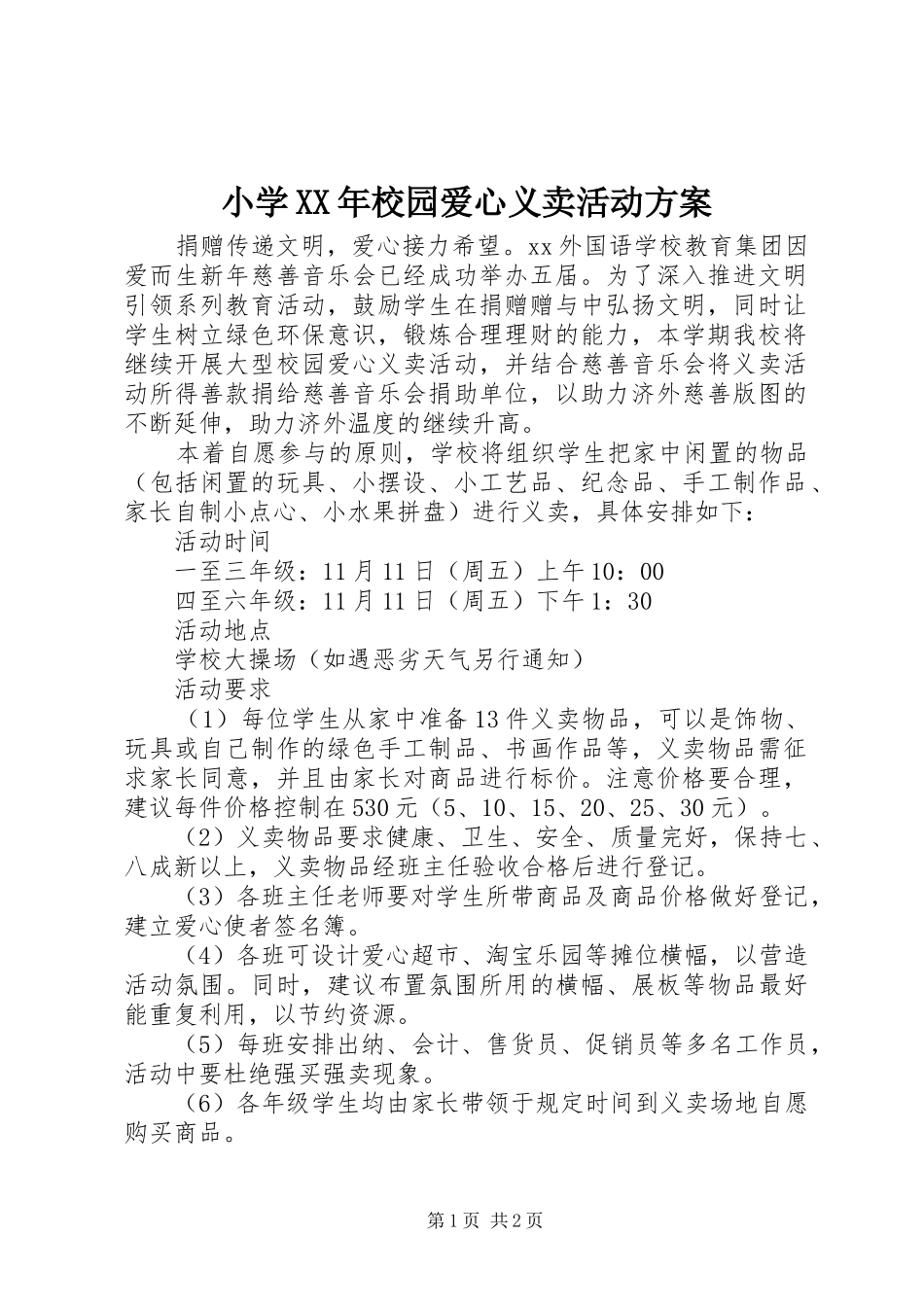 小学XX年校园爱心义卖活动方案

捐赠传递文明，爱心接力希望。xx外国语学校教育集团因爱而生新年慈善音乐会已经成功举办五届。为了深入推进文明引领系列教育活动，鼓励学生在捐赠赠与中弘扬文明，同时让学生树立绿色环保意识，锻炼合理理财的能力，本学期我校将继续开展大型校园爱心义卖活动，并结合慈善音乐会将义卖活动所得善款捐给慈善音乐会捐助单位，以助力济外慈善版图的不断延伸，助力济外温度的继续升高。

本着自愿参与的原则，学校将组织学生把家中闲置的物品（包括闲置的玩具、小摆设、小工艺品、纪念品、手工制作品、家长自制小点心、小水果拼盘）进行义卖，具体安排如下：

活动时间

一至三年级：11月11日（周五）上午10：00

四至六年级：11月11日（周五）下午1：30

活动地点

学校大操场（如遇恶劣天气另行通知）

活动要求

（1）每位学生从家中准备13件义卖物品，可以是饰物、玩具或自己制作的绿色手工制品、书画作品等，义卖物品需征求家长同意，并且由家长对商品进行标价。注意价格要合理，建议每件价格控制在530元（5、10、15、20、25、30元）。

（2）义卖物品要求健康、卫生、安全、质量完好，保持七、八成新以上，义卖物品经班主任验收合格后进行登记。

（3）各班主任老师要对学生所带商品及商品价格做好登记，建立爱心使者签名簿。

（4）各班可设计爱心超市、淘宝乐园等摊位横幅，以营造活动氛围。同时，建议布置氛围所用的横幅、展板等物品最好能重复利用，以节约资源。

（5）每班安排出纳、会计、售货员、促销员等多名工作员，活动中要杜绝强买强卖现象。

（6）各年级学生均由家长带领于规定时间到义卖场地自愿购买商品。

第1页 共2页